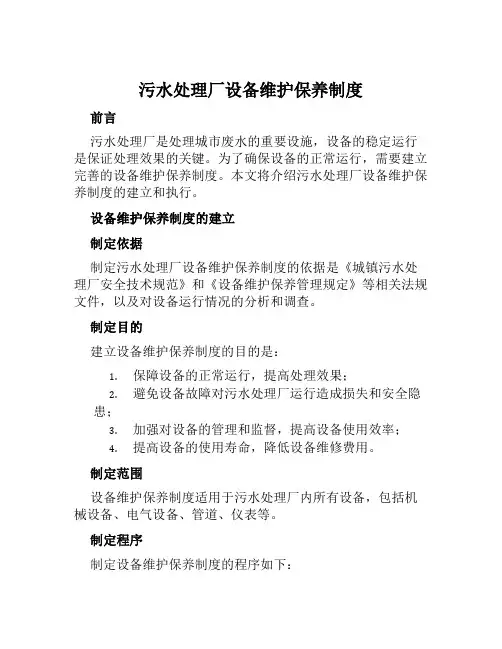 污水处理厂设备维护保养制度

前言

污水处理厂是处理城市废水的重要设施，设备的稳定运行是保证处理效果的关键。为了确保设备的正常运行，需要建立完善的设备维护保养制度。本文将介绍污水处理厂设备维护保养制度的建立和执行。

设备维护保养制度的建立

制定依据

制定污水处理厂设备维护保养制度的依据是《城镇污水处理厂安全技术规范》和《设备维护保养管理规定》等相关法规文件，以及对设备运行情况的分析和调查。

制定目的

建立设备维护保养制度的目的是：

1. 保障设备的正常运行，提高处理效果；
2. 避免设备故障对污水处理厂运行造成损失和安全隐患；
3. 加强对设备的管理和监督，提高设备使用效率；
4. 提高设备的使用寿命，降低设备维修费用。

制定范围

设备维护保养制度适用于污水处理厂内所有设备，包括机械设备、电气设备、管道、仪表等。

制定程序

制定设备维护保养制度的程序如下：